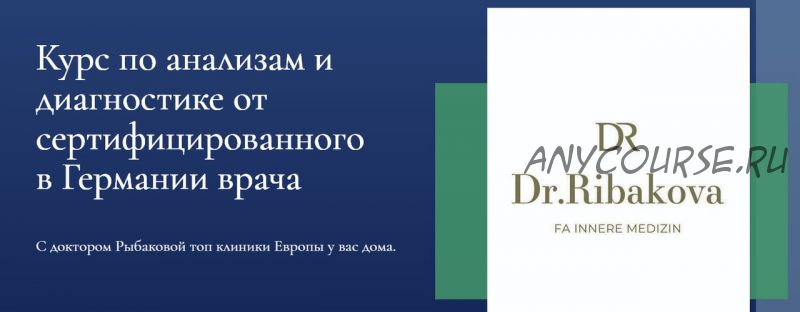 Курс по анализам и диагностике от сертифицированного в Германии врача

С доктором Рыбаковой топ клиники Европы у вас дома.

DR
ANYCOURSE.RU
Dr.Ribakova
FA INNERE MEDIZIN